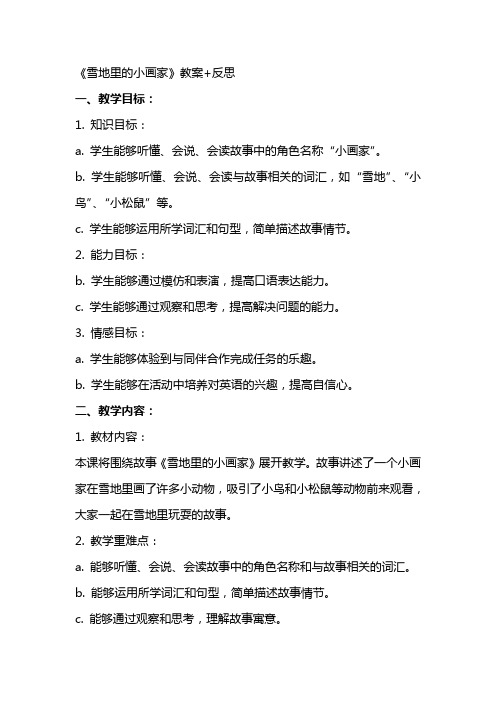 《雪地里的小画家》教案+反思

一、教学目标：

1. 知识目标：

a. 学生能够听懂、会说、会读故事中的角色名称“小画家”。

b. 学生能够听懂、会说、会读与故事相关的词汇，如“雪地”、“小鸟”、“小松鼠”等。

c. 学生能够运用所学词汇和句型，简单描述故事情节。

2. 能力目标：

b. 学生能够通过模仿和表演，提高口语表达能力。

c. 学生能够通过观察和思考，提高解决问题的能力。

3. 情感目标：

a. 学生能够体验到与同伴合作完成任务的乐趣。

b. 学生能够在活动中培养对英语的兴趣，提高自信心。

二、教学内容：

1. 教材内容：

本课将围绕故事《雪地里的小画家》展开教学。故事讲述了一个小画家在雪地里画了许多小动物，吸引了小鸟和小松鼠等动物前来观看，大家一起在雪地里玩耍的故事。

2. 教学重难点：

a. 能够听懂、会说、会读故事中的角色名称和与故事相关的词汇。

b. 能够运用所学词汇和句型，简单描述故事情节。

c. 能够通过观察和思考，理解故事寓意。